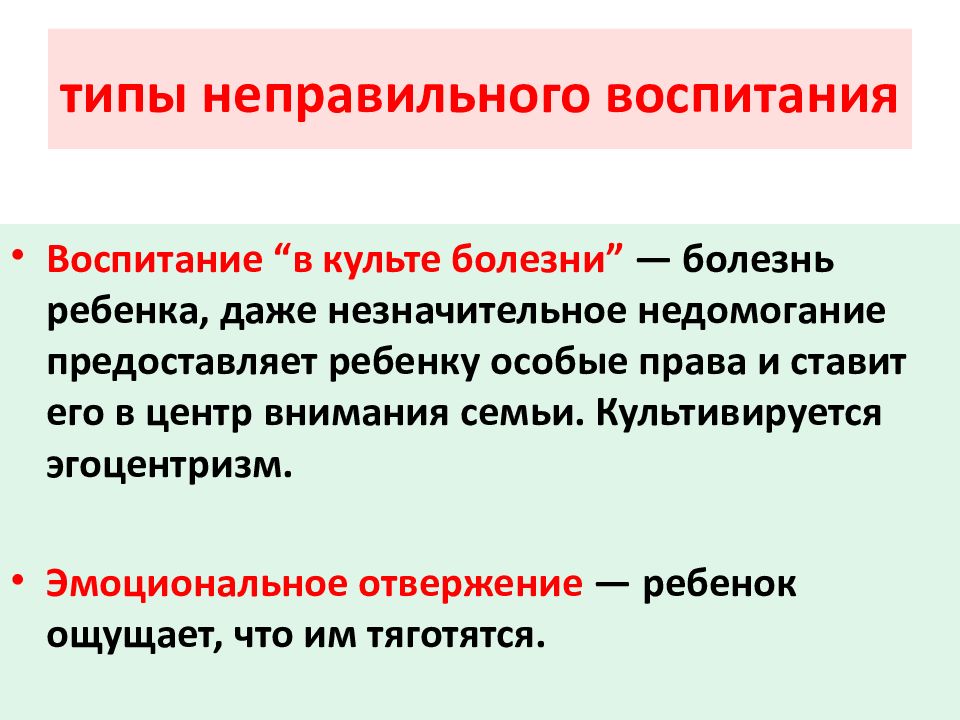 типы неправильного воспитания

• Воспитание “в культе болезни” — болезнь ребенка, даже незначительное недомогание предоставляет ребенку особые права и ставит его в центр внимания семьи. Культивируется эгоцентризм.

• Эмоциональное отвержение — ребенок ощущает, что им тяготятся.